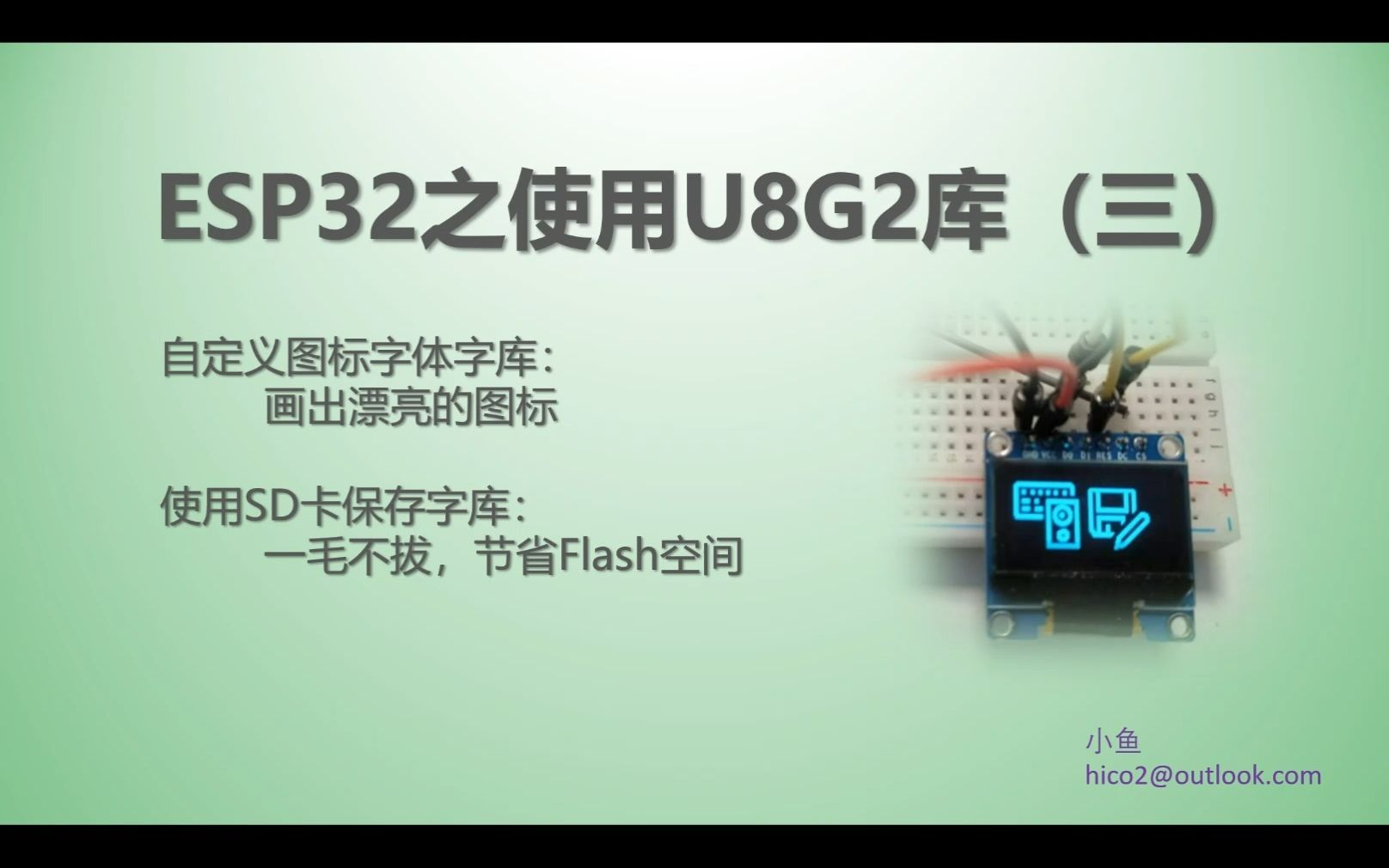 ESP32之使用U8G2库（三）

自定义图标字体字库：
画出漂亮的图标

使用SD卡保存字库：
一毛不拔，节省Flash空间

GND VCC D0 D1 RES DC CS

小鱼
hico2@outlook.com